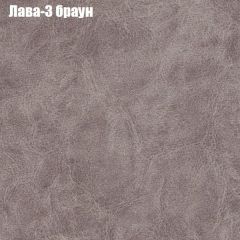 Лава-3 браун